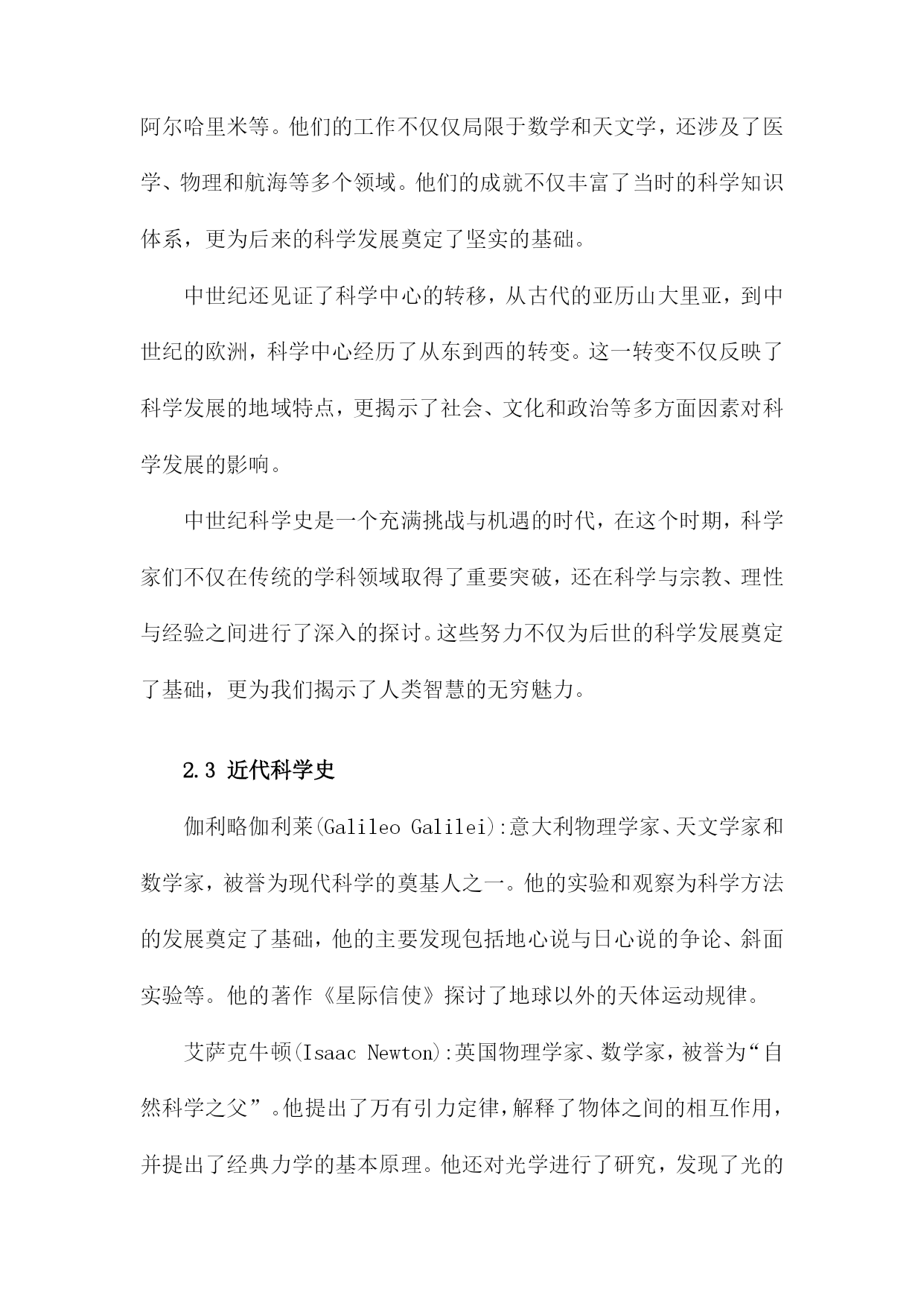 阿尔哈里米等。他们的工作不仅仅局限于数学和天文学，还涉及了医学、物理和航海等多个领域。他们的成就不仅丰富了当时的科学知识体系，更为后来的科学发展奠定了坚实的基础。

中世纪还见证了科学中心的转移，从古代的亚历山大里亚，到中世纪的欧洲，科学中心经历了从东到西的转变。这一转变不仅反映了科学发展的地域特点，更揭示了社会、文化和政治等多方面因素对科学发展的影响。

中世纪科学史是一个充满挑战与机遇的时代，在这个时期，科学家们不仅在传统的学科领域取得了重要突破，还在科学与宗教、理性与经验之间进行了深入的探讨。这些努力不仅为后世的科学发展奠定了基础，更为我们揭示了人类智慧的无穷魅力。

2.3 近代科学史

伽利略伽利莱(Galileo Galilei):意大利物理学家、天文学家和数学家，被誉为现代科学的奠基人之一。他的实验和观察为科学方法的发展奠定了基础，他的主要发现包括地心说与日心说的争论、斜面实验等。他的著作《星际信使》探讨了地球以外的天体运动规律。

艾萨克牛顿(Isaac Newton):英国物理学家、数学家，被誉为“自然科学之父”。他提出了万有引力定律，解释了物体之间的相互作用，并提出了经典力学的基本原理。他还对光学进行了研究，发现了光的